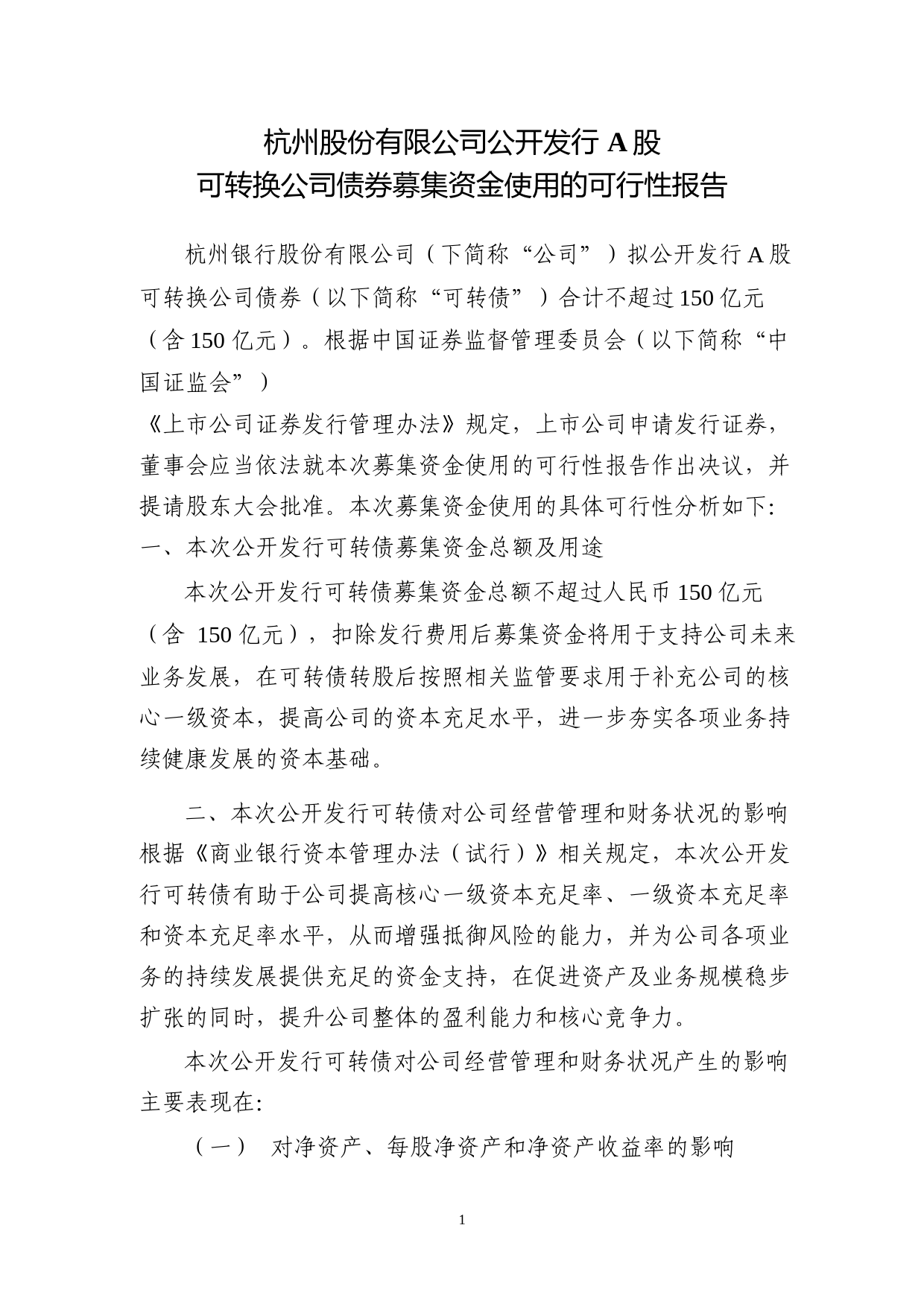 杭州股份有限公司公开发行 A 股
可转换公司债券募集资金使用的可行性报告

杭州银行股份有限公司（下简称“公司”）拟公开发行 A 股可转换公司债券（以下简称“可转债”）合计不超过 150 亿元（含 150 亿元）。根据中国证券监督管理委员会（以下简称“中国证监会”）

《上市公司证券发行管理办法》规定，上市公司申请发行证券，董事会应当依法就本次募集资金使用的可行性报告作出决议，并提请股东大会批准。本次募集资金使用的具体可行性分析如下:

一、本次公开发行可转债募集资金总额及用途

本次公开发行可转债募集资金总额不超过人民币 150 亿元（含 150 亿元），扣除发行费用后募集资金将用于支持公司未来业务发展，在可转债转股后按照相关监管要求用于补充公司的核心一级资本，提高公司的资本充足水平，进一步夯实各项业务持续健康发展的资本基础。

二、本次公开发行可转债对公司经营管理和财务状况的影响

根据《商业银行资本管理办法（试行）》相关规定，本次公开发行可转债有助于公司提高核心一级资本充足率、一级资本充足率和资本充足率水平，从而增强抵御风险的能力，并为公司各项业务的持续发展提供充足的资金支持，在促进资产及业务规模稳步扩张的同时，提升公司整体的盈利能力和核心竞争力。

本次公开发行可转债对公司经营管理和财务状况产生的影响主要表现在:

（一） 对净资产、每股净资产和净资产收益率的影响

1